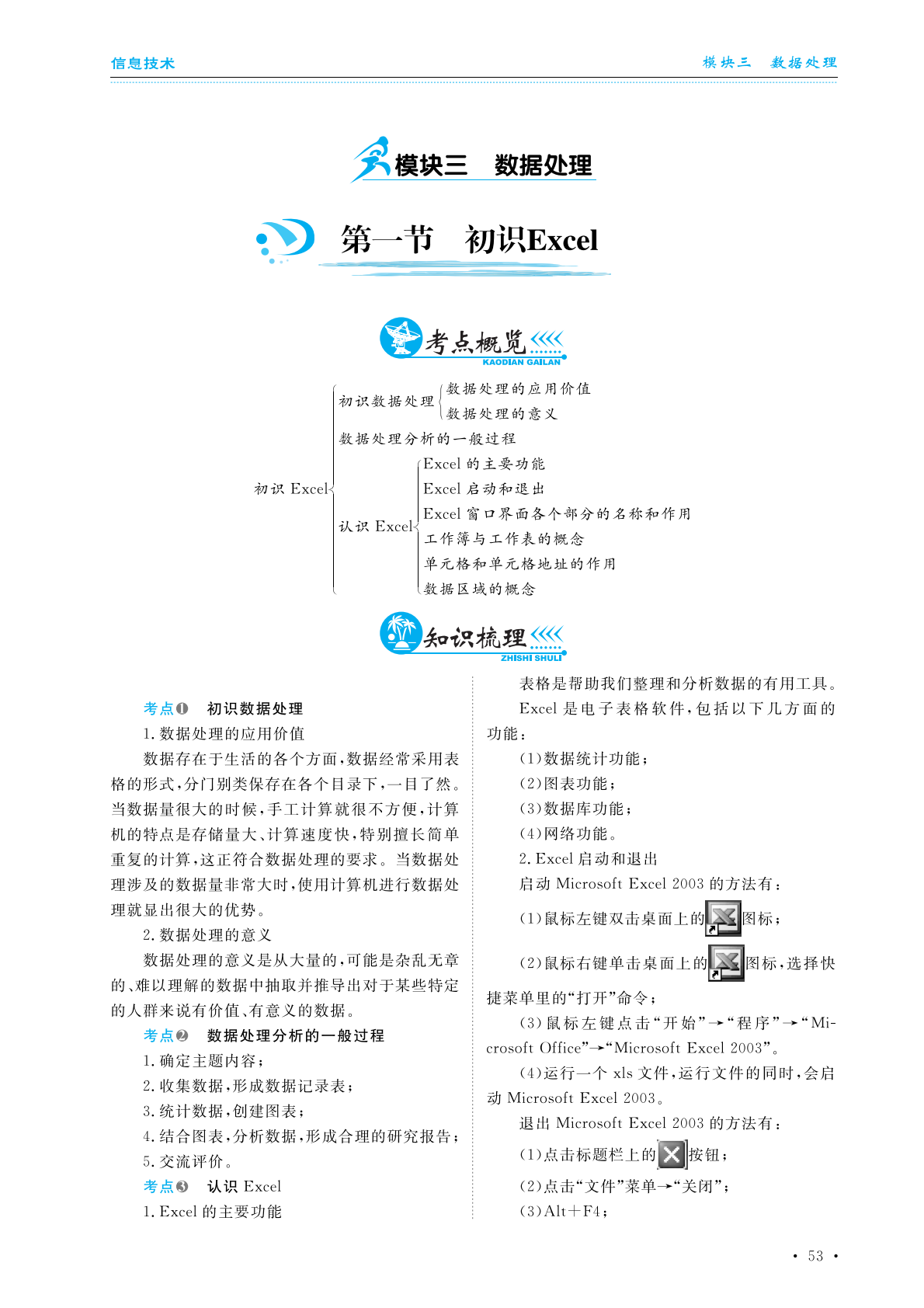 信息技术　　　　模块三　数据处理

模块三　数据处理

第一节　初识Excel

考点概览
KAODIAN GAILAN

初识 Excel
初识数据处理
数据处理的应用价值
数据处理的意义
数据处理分析的一般过程
认识 Excel
Excel 的主要功能
Excel 启动和退出
Excel 窗口界面各个部分的名称和作用
工作簿与工作表的概念
单元格和单元格地址的作用
数据区域的概念

知识梳理
ZHISHI SHULI

考点❶　初识数据处理

1. 数据处理的应用价值

数据存在于生活的各个方面，数据经常采用表格的形式，分门别类保存在各个目录下，一目了然。当数据量很大的时候，手工计算就很不方便，计算机的特点是存储量大、计算速度快，特别擅长简单重复的计算，这正符合数据处理的要求。当数据处理涉及的数据量非常大时，使用计算机进行数据处理就显出很大的优势。

2. 数据处理的意义

数据处理的意义是从大量的，可能是杂乱无章的、难以理解的数据中抽取并推导出对于某些特定的人群来说有价值、有意义的数据。

考点❷　数据处理分析的一般过程

1. 确定主题内容；
2. 收集数据，形成数据记录表；
3. 统计数据，创建图表；
4. 结合图表，分析数据，形成合理的研究报告；
5. 交流评价。

考点❸　认识 Excel

1. Excel 的主要功能

表格是帮助我们整理和分析数据的有用工具。

Excel 是电子表格软件，包括以下几方面的功能：

（1）数据统计功能；
（2）图表功能；
（3）数据库功能；
（4）网络功能。

2. Excel 启动和退出

启动 Microsoft Excel 2003 的方法有：

（1）鼠标左键双击桌面上的图标；

（2）鼠标右键单击桌面上的图标，选择快捷菜单里的“打开”命令；

（3）鼠标左键点击“开始”→“程序”→“Microsoft Office”→“Microsoft Excel 2003”。

（4）运行一个 xls 文件，运行文件的同时，会启动 Microsoft Excel 2003。

退出 Microsoft Excel 2003 的方法有：

（1）点击标题栏上的按钮；
（2）点击“文件”菜单→“关闭”；
（3）Alt＋F4；

· 53 ·